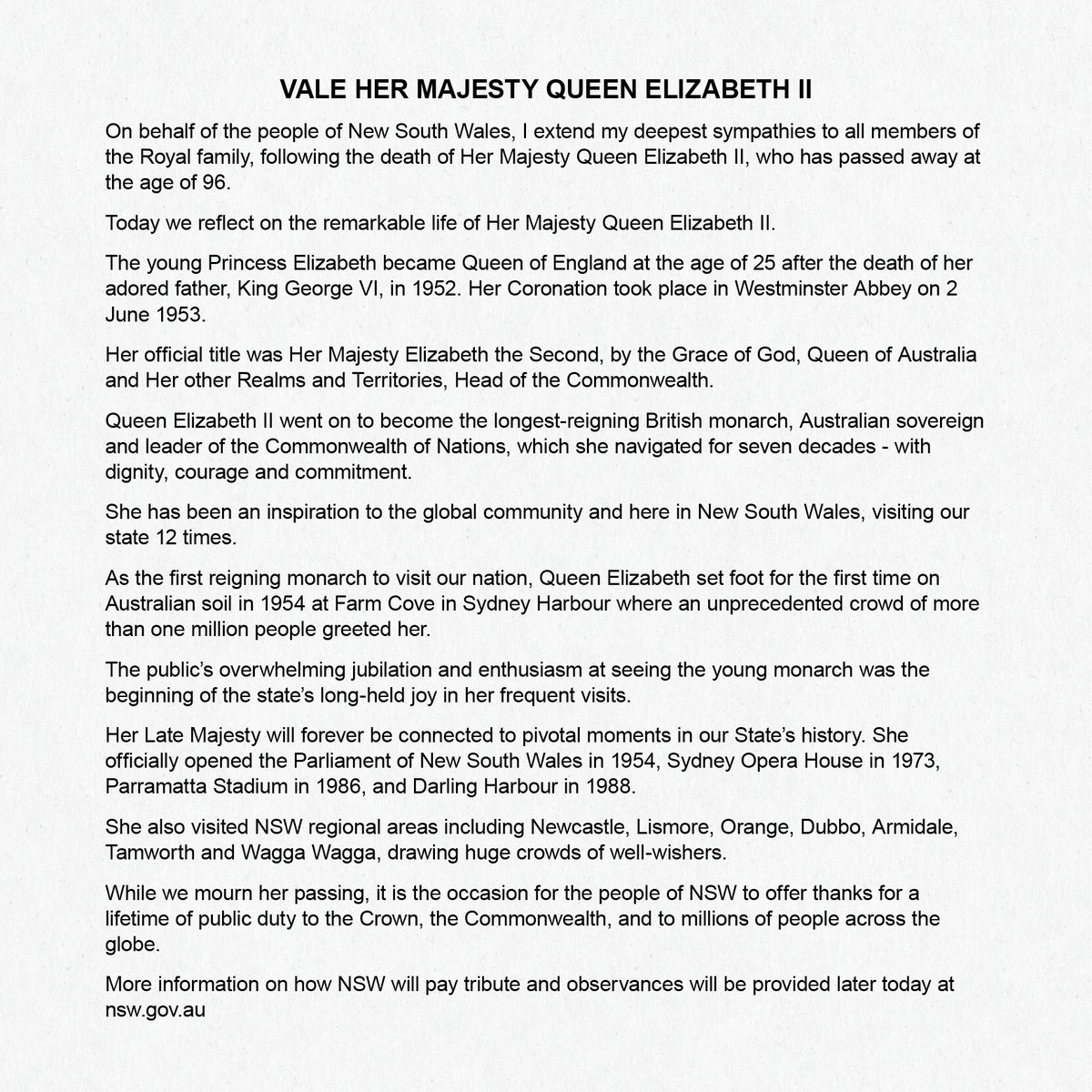 VALE HER MAJESTY QUEEN ELIZABETH II

On behalf of the people of New South Wales, I extend my deepest sympathies to all members of the Royal family, following the death of Her Majesty Queen Elizabeth II, who has passed away at the age of 96.

Today we reflect on the remarkable life of Her Majesty Queen Elizabeth II.

The young Princess Elizabeth became Queen of England at the age of 25 after the death of her adored father, King George VI, in 1952. Her Coronation took place in Westminster Abbey on 2 June 1953.

Her official title was Her Majesty Elizabeth the Second, by the Grace of God, Queen of Australia and Her other Realms and Territories, Head of the Commonwealth.

Queen Elizabeth II went on to become the longest-reigning British monarch, Australian sovereign and leader of the Commonwealth of Nations, which she navigated for seven decades - with dignity, courage and commitment.

She has been an inspiration to the global community and here in New South Wales, visiting our state 12 times.

As the first reigning monarch to visit our nation, Queen Elizabeth set foot for the first time on Australian soil in 1954 at Farm Cove in Sydney Harbour where an unprecedented crowd of more than one million people greeted her.

The public's overwhelming jubilation and enthusiasm at seeing the young monarch was the beginning of the state's long-held joy in her frequent visits.

Her Late Majesty will forever be connected to pivotal moments in our State's history. She officially opened the Parliament of New South Wales in 1954, Sydney Opera House in 1973, Parramatta Stadium in 1986, and Darling Harbour in 1988.

She also visited NSW regional areas including Newcastle, Lismore, Orange, Dubbo, Armidale, Tamworth and Wagga Wagga, drawing huge crowds of well-wishers.

While we mourn her passing, it is the occasion for the people of NSW to offer thanks for a lifetime of public duty to the Crown, the Commonwealth, and to millions of people across the globe.

More information on how NSW will pay tribute and observances will be provided later today at nsw.gov.au